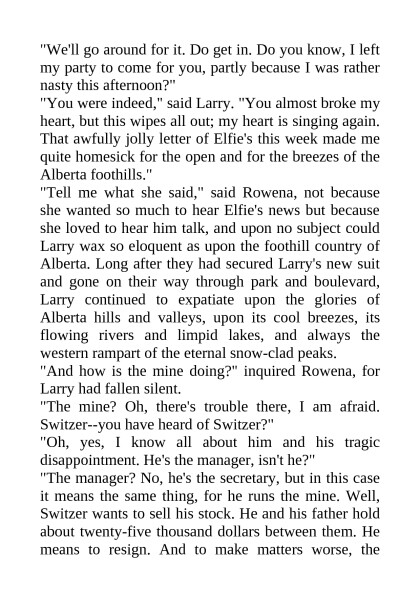 "We'll go around for it. Do get in. Do you know, I left my party to come for you, partly because I was rather nasty this afternoon?"
"You were indeed," said Larry. "You almost broke my heart, but this wipes all out; my heart is singing again. That awfully jolly letter of Elfie's this week made me quite homesick for the open and for the breezes of the Alberta foothills."
"Tell me what she said," said Rowena, not because she wanted so much to hear Elfie's news but because she loved to hear him talk, and upon no subject could Larry wax so eloquent as upon the foothill country of Alberta. Long after they had secured Larry's new suit and gone on their way through park and boulevard, Larry continued to expatiate upon the glories of Alberta hills and valleys, upon its cool breezes, its flowing rivers and limpid lakes, and always the western rampart of the eternal snow-clad peaks.
"And how is the mine doing?" inquired Rowena, for Larry had fallen silent.
"The mine? Oh, there's trouble there, I am afraid. Switzer--you have heard of Switzer?"
"Oh, yes, I know all about him and his tragic disappointment. He's the manager, isn't he?"
"The manager? No, he's the secretary, but in this case it means the same thing, for he runs the mine. Well, Switzer wants to sell his stock. He and his father hold about twenty-five thousand dollars between them. He means to resign. And to make matters worse, the